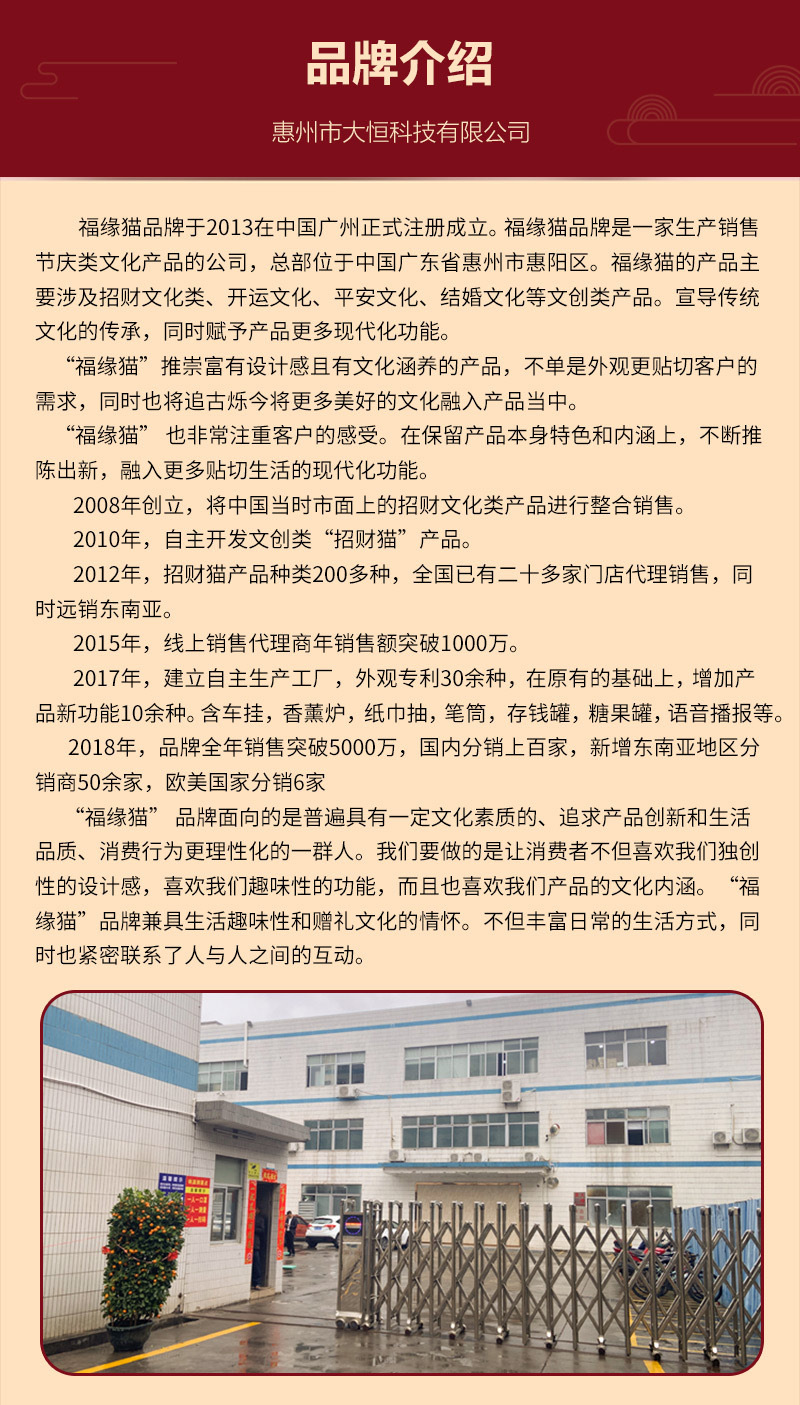 品牌介绍

惠州市大恒科技有限公司

福缘猫品牌于2013在中国广州正式注册成立。福缘猫品牌是一家生产销售节庆类文化产品的公司，总部位于中国广东省惠州市惠阳区。福缘猫的产品主要涉及招财文化类、开运文化、平安文化、结婚文化等文创类产品。宣导传统文化的传承，同时赋予产品更多现代化功能。

“福缘猫”推崇富有设计感且有文化涵养的产品，不单是外观更贴切客户的需求，同时也将追古烁今将更多美好的文化融入产品当中。

“福缘猫” 也非常注重客户的感受。在保留产品本身特色和内涵上，不断推陈出新，融入更多贴切生活的现代化功能。

2008年创立，将中国当时市面上的招财文化类产品进行整合销售。

2010年，自主开发文创类“招财猫”产品。

2012年，招财猫产品种类200多种，全国已有二十多家门店代理销售，同时远销东南亚。

2015年，线上销售代理商年销售额突破1000万。

2017年，建立自主生产工厂，外观专利30余种，在原有的基础上，增加产品新功能10余种。含车挂，香薰炉，纸巾抽，笔筒，存钱罐，糖果罐，语音播报等。

2018年，品牌全年销售突破5000万，国内分销上百家，新增东南亚地区分销商50余家，欧美国家分销6家

“福缘猫” 品牌面向的是普遍具有一定文化素质的、追求产品创新和生活品质、消费行为更理性化的一群人。我们要做的是让消费者不但喜欢我们独创性的设计感，喜欢我们趣味性的功能，而且也喜欢我们产品的文化内涵。“福缘猫”品牌兼具生活趣味性和赠礼文化的情怀。不但丰富日常的生活方式，同时也紧密联系了人与人之间的互动。